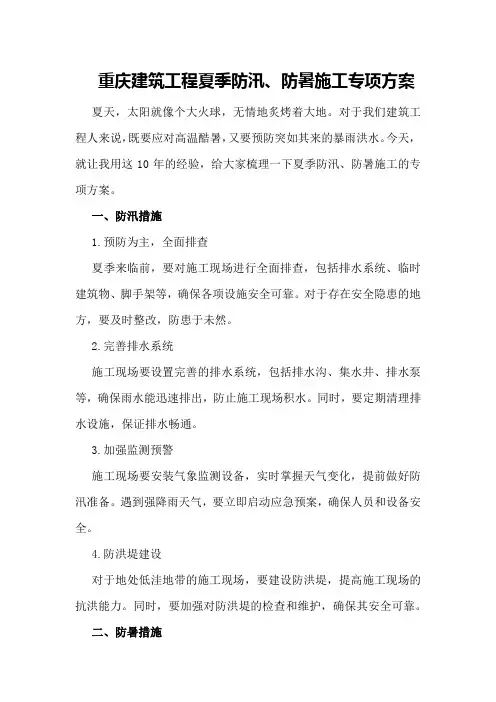 重庆建筑工程夏季防汛、防暑施工专项方案

夏天，太阳就像个大火球，无情地炙烤着大地。对于我们建筑工程人来说，既要应对高温酷暑，又要预防突如其来的暴雨洪水。今天，就让我用这 10 年的经验，给大家梳理一下夏季防汛、防暑施工的专项方案。

一、防汛措施

1.预防为主，全面排查

夏季来临前，要对施工现场进行全面排查，包括排水系统、临时建筑物、脚手架等，确保各项设施安全可靠。对于存在安全隐患的地方，要及时整改，防患于未然。

2.完善排水系统

施工现场要设置完善的排水系统，包括排水沟、集水井、排水泵等，确保雨水能迅速排出，防止施工现场积水。同时，要定期清理排水设施，保证排水畅通。

3.加强监测预警

施工现场要安装气象监测设备，实时掌握天气变化，提前做好防汛准备。遇到强降雨天气，要立即启动应急预案，确保人员和设备安全。

4.防洪堤建设

对于地处低洼地带的施工现场，要建设防洪堤，提高施工现场的抗洪能力。同时，要加强对防洪堤的检查和维护，确保其安全可靠。

二、防暑措施